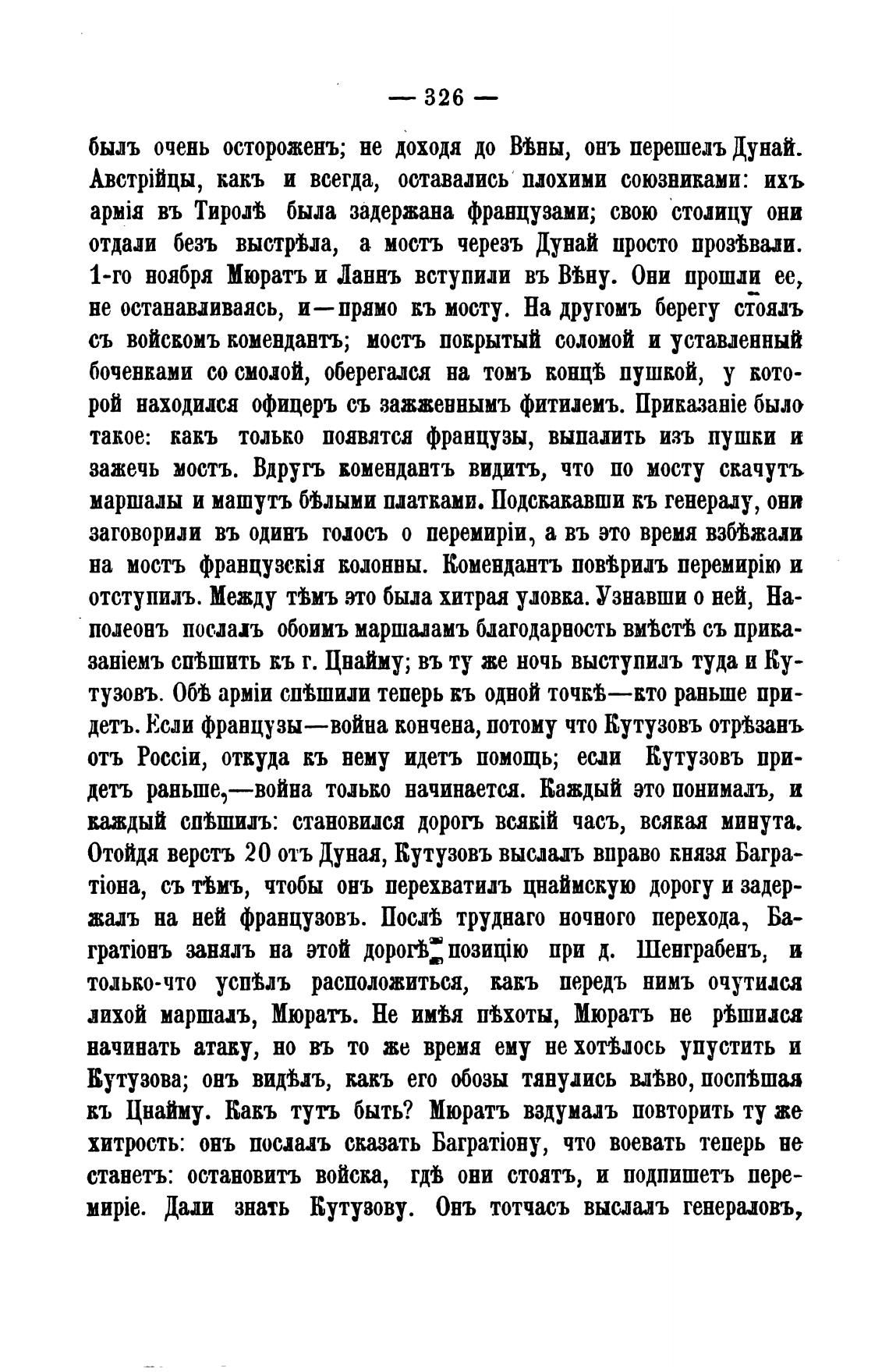 — 326 —

былъ очень остороженъ; не доходя до Вѣны, онъ перешелъ Дунай. Австрійцы, какъ и всегда, оставались плохими союзниками: ихъ армія въ Тиролѣ была задержана французами; свою столицу они отдали безъ выстрѣла, а мостъ черезъ Дунай просто прозѣвали. 1-го ноября Мюратъ и Ланнъ вступили въ Вѣну. Они прошли ее, не останавливаясь, и—прямо къ мосту. На другомъ берегу стоялъ съ войскомъ комендантъ; мостъ покрытый соломой и уставленный боченками со смолой, оберегался на томъ концѣ пушкой, у которой находился офицеръ съ зажженнымъ фитилемъ. Приказаніе было такое: какъ только появятся французы, выпалить изъ пушки и зажечь мостъ. Вдругъ комендантъ видитъ, что по мосту скачутъ маршалы и машутъ бѣлыми платками. Подскакавши къ генералу, они заговорили въ одинъ голосъ о перемиріи, а въ это время взбѣжали на мостъ французскія колонны. Комендантъ повѣрилъ перемирію и отступилъ. Между тѣмъ это была хитрая уловка. Узнавши о ней, Наполеонъ послалъ обоимъ маршаламъ благодарность вмѣстѣ съ приказаніемъ спѣшить къ г. Цнайму; въ ту же ночь выступилъ туда и Кутузовъ. Обѣ арміи спѣшили теперь къ одной точкѣ—кто раньше придетъ. Если французы—война кончена, потому что Кутузовъ отрѣзанъ отъ Россіи, откуда къ нему идетъ помощь; если Кутузовъ придетъ раньше,—война только начинается. Каждый это понималъ, и каждый спѣшилъ: становился дорогъ всякій часъ, всякая минута. Отойдя верстъ 20 отъ Дуная, Кутузовъ выслалъ вправо князя Багратіона, съ тѣмъ, чтобы онъ перехватилъ цнаймскую дорогу и задержалъ на ней французовъ. Послѣ труднаго ночного перехода, Багратіонъ занялъ на этой дорогѣ позицію при д. Шенграбенъ, и только-что успѣлъ расположиться, какъ передъ нимъ очутился лихой маршалъ, Мюратъ. Не имѣя пѣхоты, Мюратъ не рѣшился начинать атаку, но въ то же время ему не хотѣлось упустить и Кутузова; онъ видѣлъ, какъ его обозы тянулись влѣво, поспѣшая къ Цнайму. Какъ тутъ быть? Мюратъ вздумалъ повторить ту же хитрость: онъ послалъ сказать Багратіону, что воевать теперь не станетъ: остановитъ войска, гдѣ они стоятъ, и подпишетъ перемиріе. Дали знать Кутузову. Онъ тотчасъ выслалъ генераловъ,